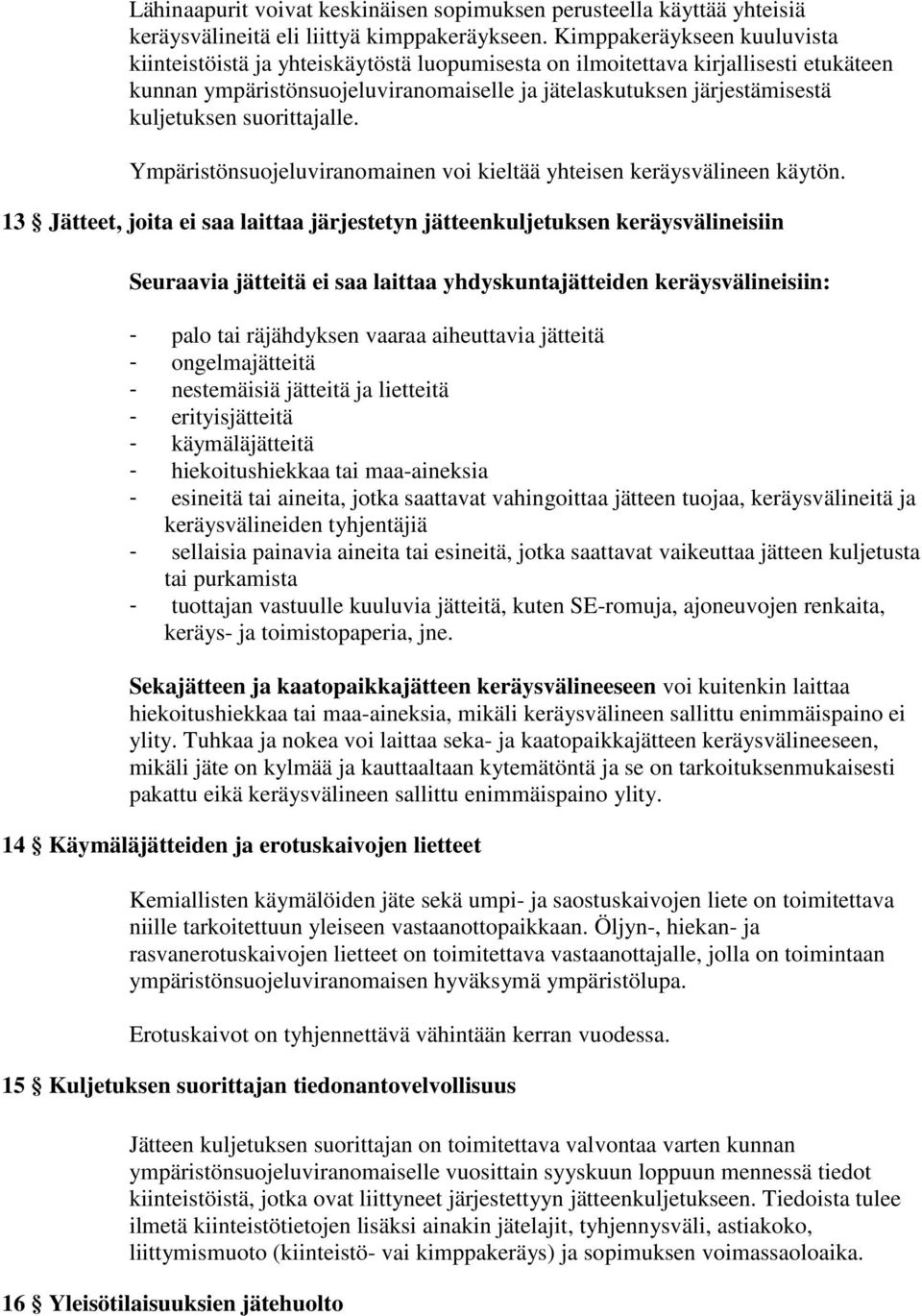 Lähinaapurit voivat keskinäisen sopimuksen perusteella käyttää yhteisiä keräysvälineitä eli liittyä kimppakeräykseen. Kimppakeräykseen kuuluvista kiinteistöistä ja yhteiskäytöstä luopumisesta on ilmoitettava kirjallisesti etukäteen kunnan ympäristönsuojeluviranomaiselle ja jätelaskutuksen järjestämisestä kuljetuksen suorittajalle.

Ympäristönsuojeluviranomainen voi kieltää yhteisen keräysvälineen käytön.

13 § Jätteet, joita ei saa laittaa järjestetyn jätteenkuljetuksen keräysvälineisiin

Seuraavia jätteitä ei saa laittaa yhdyskuntajätteiden keräysvälineisiin:

- palo tai räjähdyksen vaaraa aiheuttavia jätteitä
- ongelmajätteitä
- nestemäisiä jätteitä ja lietteitä
- erityisjätteitä
- käymäläjätteitä
- hiekoitushiekkaa tai maa-aineksia
- esineitä tai aineita, jotka saattavat vahingoittaa jätteen tuojaa, keräysvälineitä ja keräysvälineiden tyhjentäjiä
- sellaisia painavia aineita tai esineitä, jotka saattavat vaikeuttaa jätteen kuljetusta tai purkamista
- tuottajan vastuulle kuuluvia jätteitä, kuten SE-romuja, ajoneuvojen renkaita, keräys- ja toimistopaperia, jne.

Sekajätteen ja kaatopaikkajätteen keräysvälineeseen voi kuitenkin laittaa hiekoitushiekkaa tai maa-aineksia, mikäli keräysvälineen sallittu enimmäispaino ei ylity. Tuhkaa ja nokea voi laittaa seka- ja kaatopaikkajätteen keräysvälineeseen, mikäli jäte on kylmää ja kauttaaltaan kytemätöntä ja se on tarkoituksenmukaisesti pakattu eikä keräysvälineen sallittu enimmäispaino ylity.

14 § Käymäläjätteiden ja erotuskaivojen lietteet

Kemiallisten käymälöiden jäte sekä umpi- ja saostuskaivojen liete on toimitettava niille tarkoitettuun yleiseen vastaanottopaikkaan. Öljyn-, hiekan- ja rasvanerotuskaivojen lietteet on toimitettava vastaanottajalle, jolla on toimintaan ympäristönsuojeluviranomaisen hyväksymä ympäristölupa.

Erotuskaivot on tyhjennettävä vähintään kerran vuodessa.

15 § Kuljetuksen suorittajan tiedonantovelvollisuus

Jätteen kuljetuksen suorittajan on toimitettava valvontaa varten kunnan ympäristönsuojeluviranomaiselle vuosittain syyskuun loppuun mennessä tiedot kiinteistöistä, jotka ovat liittyneet järjestettyyn jätteenkuljetukseen. Tiedoista tulee ilmetä kiinteistötietojen lisäksi ainakin jätelajit, tyhjennysväli, astiakoko, liittymismuoto (kiinteistö- vai kimppakeräys) ja sopimuksen voimassaoloaika.

16 § Yleisötilaisuuksien jätehuolto